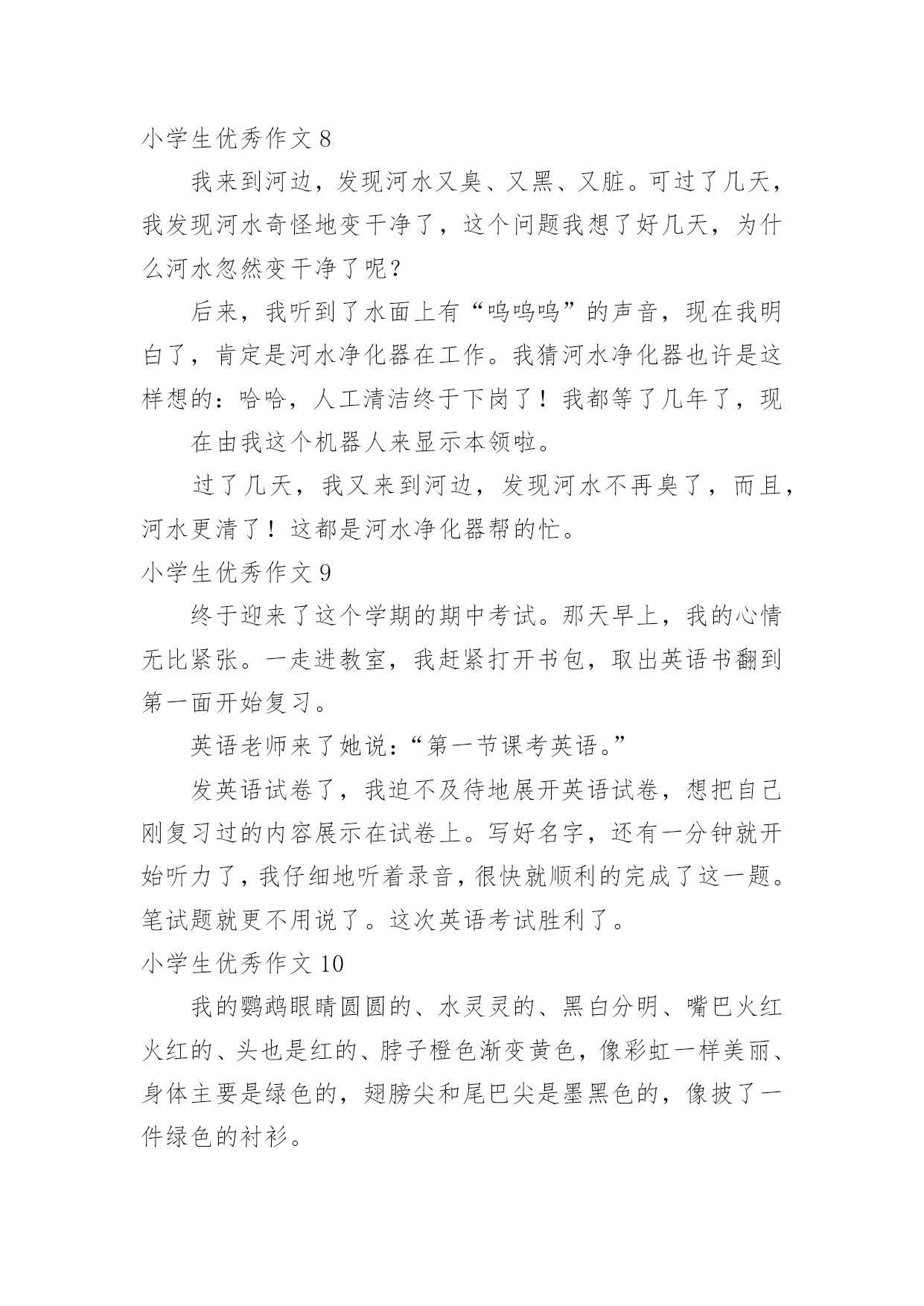 小学生优秀作文 8

我来到河边，发现河水又臭、又黑、又脏。可过了几天，我发现河水奇怪地变干净了，这个问题我想了好几天，为什么河水忽然变干净了呢？

后来，我听到了水面上有“呜呜呜”的声音，现在我明白了，肯定是河水净化器在工作。我猜河水净化器也许是这样想的：哈哈，人工清洁终于下岗了！我都等了几年了，现

在由我这个机器人来显示本领啦。

过了几天，我又来到河边，发现河水不再臭了，而且，河水更清了！这都是河水净化器帮的忙。

小学生优秀作文 9

终于迎来了这个学期的期中考试。那天早上，我的心情无比紧张。一走进教室，我赶紧打开书包，取出英语书翻到第一面开始复习。

英语老师来了她说：“第一节课考英语。”

发英语试卷了，我迫不及待地展开英语试卷，想把自己刚复习过的内容展示在试卷上。写好名字，还有一分钟就开始听力了，我仔细地听着录音，很快就顺利的完成了这一题。笔试题就更不用说了。这次英语考试胜利了。

小学生优秀作文 10

我的鹦鹉眼睛圆圆的、水灵灵的、黑白分明、嘴巴火红火红的、头也是红的、脖子橙色渐变黄色，像彩虹一样美丽、身体主要是绿色的，翅膀尖和尾巴尖是墨黑色的，像披了一件绿色的衬衫。